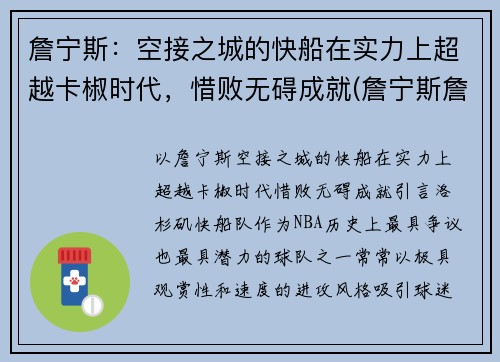 詹宁斯：空接之城的快船在实力上超越卡椒时代，惜败无碍成就(詹宁斯詹

以詹宁斯空接之城的快船在实力上超越卡椒时代惜败无碍成就引言洛杉矶快船队作为NBA历史上最具争议也最具潜力的球队之一常常以极具观赏性和速度的进攻风格吸引球迷